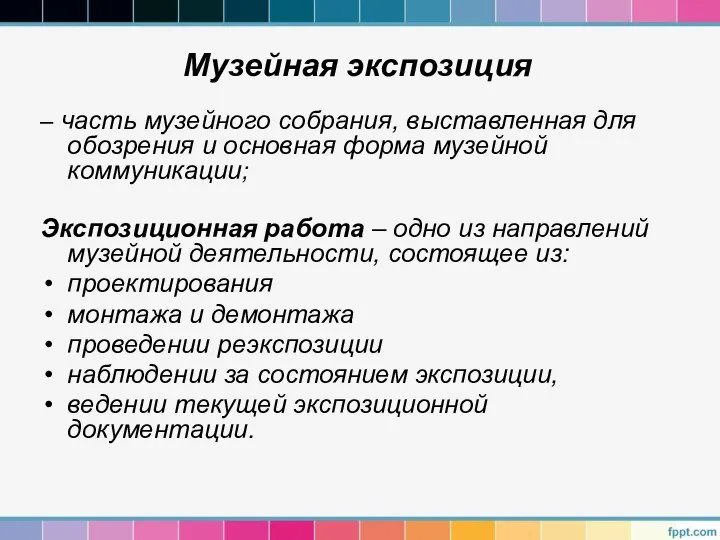 Музейная экспозиция

– часть музейного собрания, выставленная для обозрения и основная форма музейной коммуникации;

Экспозиционная работа – одно из направлений музейной деятельности, состоящее из:
• проектирования
• монтажа и демонтажа
• проведении реэкспозиции
• наблюдении за состоянием экспозиции,
• ведении текущей экспозиционной документации.

fppt.com